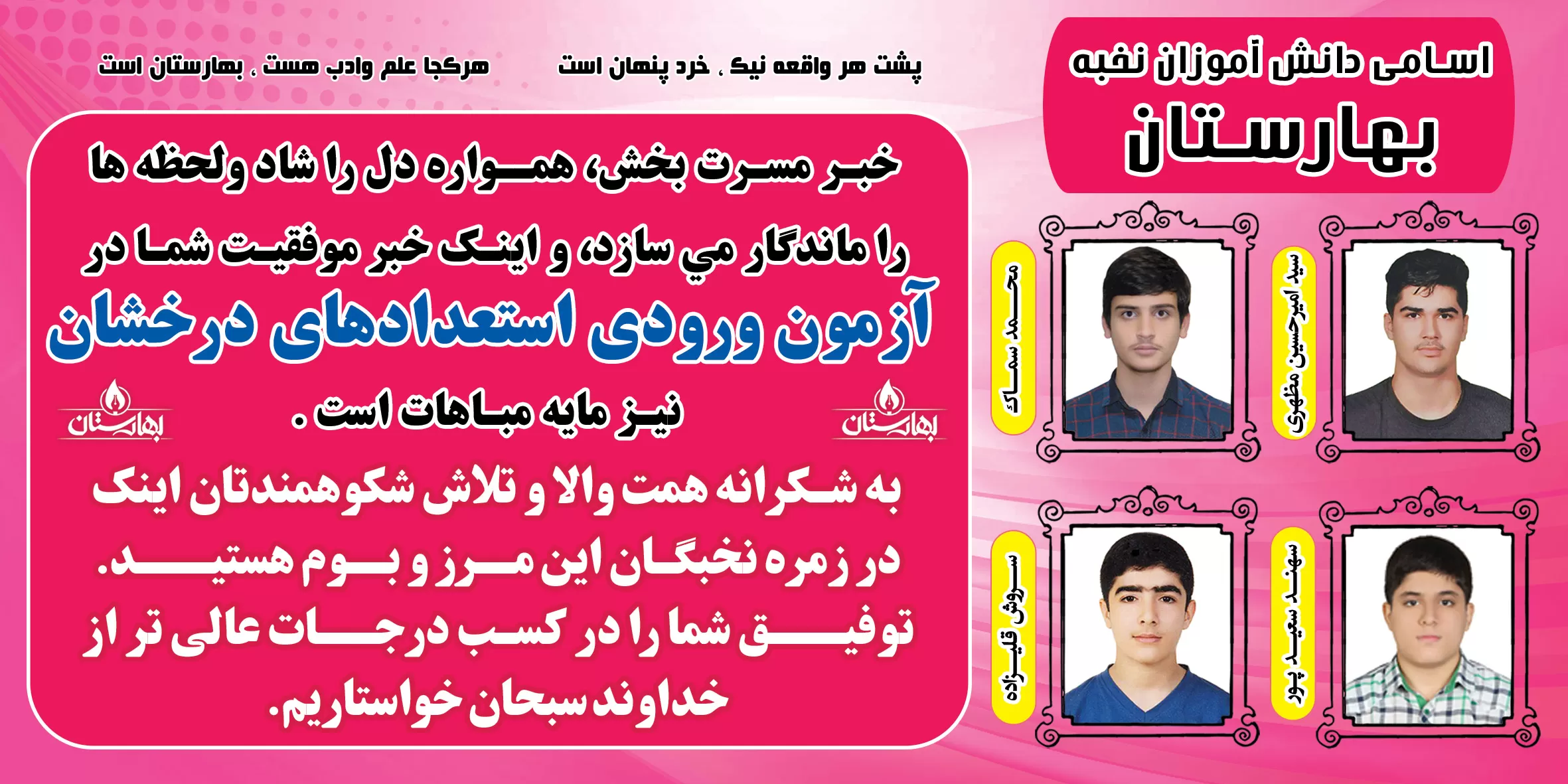 اسامی دانش آموزان نخبه
بهارستان

پشت هر واقعه نیک ، خرد پنهان است

هرکجا علم وادب هست ، بهارستان است

خبر مسرت بخش، همواره دل را شاد ولحظه ها را ماندگار مي سازد، و اینک خبر موفقیت شما در
آزمون ورودی استعدادهای درخشان
نیز مایه مباهات است .

بهارستان

بهارستان

به شکرانه همت والا و تلاش شکوهمندتان اینک در زمره نخبگان این مرز و بوم هستید.
توفیق شما را در کسب درجات عالی تر از خداوند سبحان خواستاریم.

سید امیرحسین مظهری

محمد سماک

سهند سعید پور

سروش قلیزاده